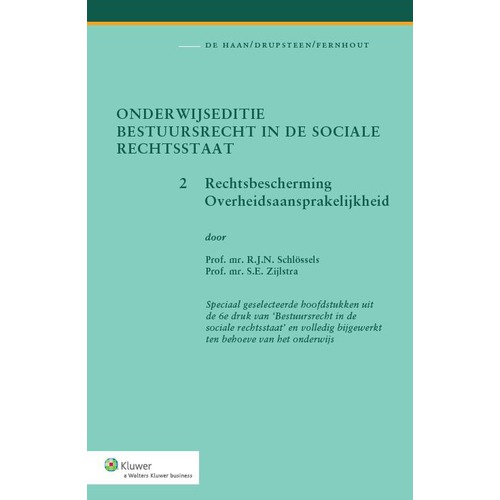 DE HAAN/DRUPSTEEN/FERNHOUT

ONDERWIJSEDITIE
BESTUURSRECHT IN DE SOCIALE RECHTSSTAAT

2 Rechtsbescherming
Overheidsaansprakelijkheid

door

Prof. mr. R.J.N. Schlössels
Prof. mr. S.E. Zijlstra

Speciaal geselecteerde hoofdstukken uit de 6e druk van 'Bestuursrecht in de sociale rechtsstaat' en volledig bijgewerkt ten behoeve van het onderwijs

Kluwer
a Wolters Kluwer business